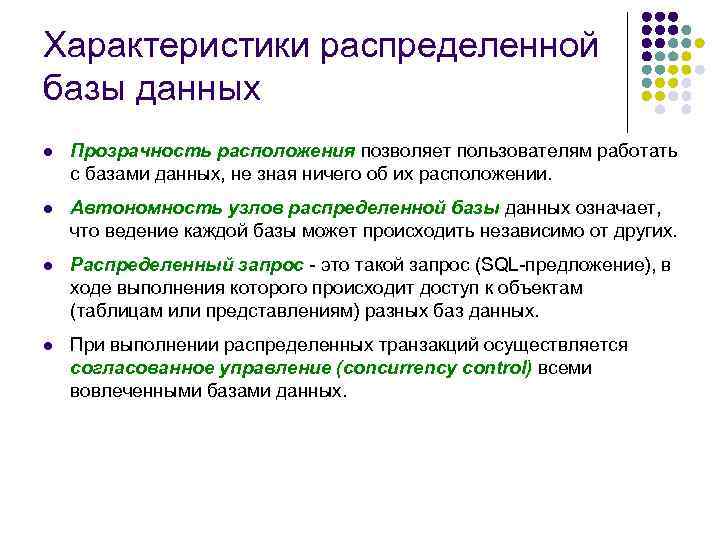 Характеристики распределенной базы данных

- Прозрачность расположения позволяет пользователям работать с базами данных, не зная ничего об их расположении.
- Автономность узлов распределенной базы данных означает, что ведение каждой базы может происходить независимо от других.
- Распределенный запрос - это такой запрос (SQL-предложение), в ходе выполнения которого происходит доступ к объектам (таблицам или представлениям) разных баз данных.
- При выполнении распределенных транзакций осуществляется согласованное управление (concurrency control) всеми вовлеченными базами данных.